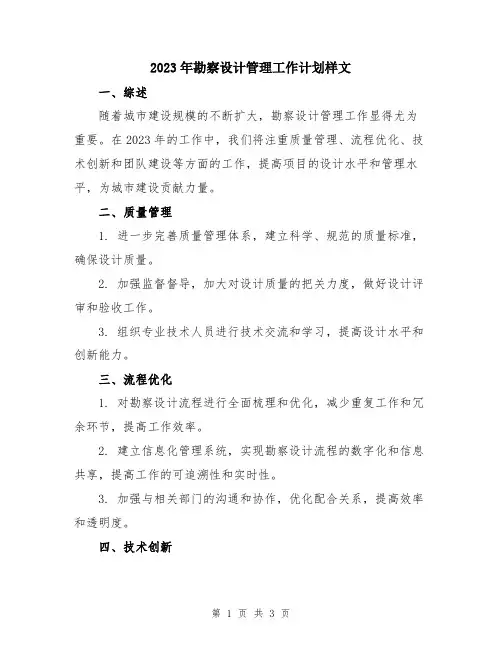 2023年勘察设计管理工作计划样文

一、综述

随着城市建设规模的不断扩大，勘察设计管理工作显得尤为重要。在2023年的工作中，我们将注重质量管理、流程优化、技术创新和团队建设等方面的工作，提高项目的设计水平和管理水平，为城市建设贡献力量。

二、质量管理

1. 进一步完善质量管理体系，建立科学、规范的质量标准，确保设计质量。

2. 加强监督督导，加大对设计质量的把关力度，做好设计评审和验收工作。

3. 组织专业技术人员进行技术交流和学习，提高设计水平和创新能力。

三、流程优化

1. 对勘察设计流程进行全面梳理和优化，减少重复工作和冗余环节，提高工作效率。

2. 建立信息化管理系统，实现勘察设计流程的数字化和信息共享，提高工作的可追溯性和实时性。

3. 加强与相关部门的沟通和协作，优化配合关系，提高效率和透明度。

四、技术创新

第 1 页 共 3 页